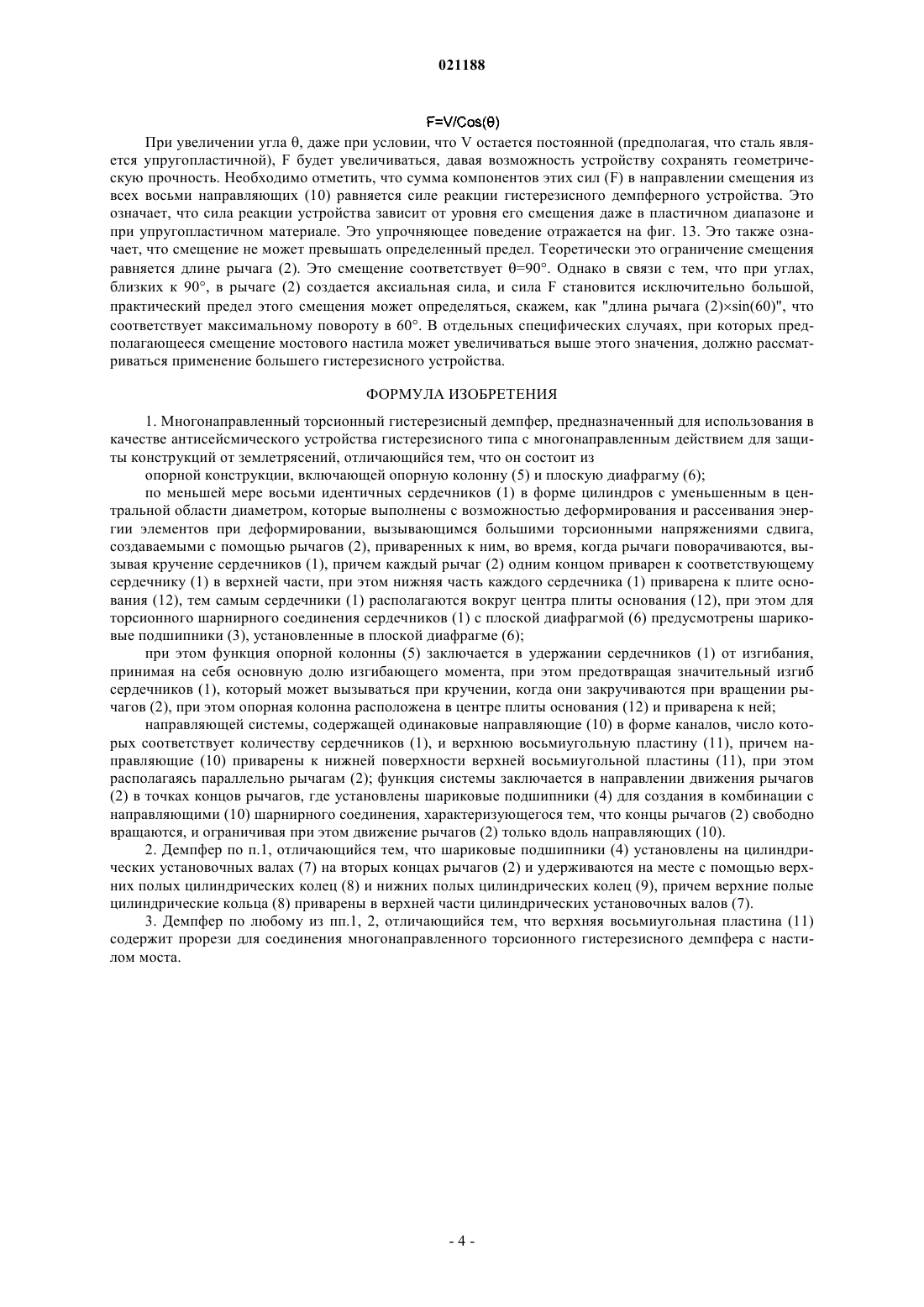 021188

$F=V/Cos(\theta)$

При увеличении угла θ, даже при условии, что V остается постоянной (предполагая, что сталь является упругопластичной), F будет увеличиваться, давая возможность устройству сохранять геометрическую прочность. Необходимо отметить, что сумма компонентов этих сил (F) в направлении смещения из всех восьми направляющих (10) равняется силе реакции гистерезисного демпферного устройства. Это означает, что сила реакции устройства зависит от уровня его смещения даже в пластичном диапазоне и при упругопластичном материале. Это упрочняющее поведение отражается на фиг. 13. Это также означает, что смещение не может превышать определенный предел. Теоретически это ограничение смещения равняется длине рычага (2). Это смещение соответствует θ=90°. Однако в связи с тем, что при углах, близких к 90°, в рычаге (2) создается аксиальная сила, и сила F становится исключительно большой, практический предел этого смещения может определяться, скажем, как "длина рычага (2)×sin(60)", что соответствует максимальному повороту в 60°. В отдельных специфических случаях, при которых предполагающееся смещение мостового настила может увеличиваться выше этого значения, должно рассматриваться применение большего гистерезисного устройства.

ФОРМУЛА ИЗОБРЕТЕНИЯ

1. Многонаправленный торсионный гистерезисный демпфер, предназначенный для использования в качестве антисейсмического устройства гистерезисного типа с многонаправленным действием для защиты конструкций от землетрясений, отличающийся тем, что он состоит из

опорной конструкции, включающей опорную колонну (5) и плоскую диафрагму (6);

по меньшей мере восьми идентичных сердечников (1) в форме цилиндров с уменьшенным в центральной области диаметром, которые выполнены с возможностью деформирования и рассеивания энергии элементов при деформировании, вызывающимся большими торсионными напряжениями сдвига, создаваемыми с помощью рычагов (2), приваренных к ним, во время, когда рычаги поворачиваются, вызывая кручение сердечников (1), причем каждый рычаг (2) одним концом приварен к соответствующему сердечнику (1) в верхней части, при этом нижняя часть каждого сердечника (1) приварена к плите основания (12), тем самым сердечники (1) располагаются вокруг центра плиты основания (12), при этом для торсионного шарнирного соединения сердечников (1) с плоской диафрагмой (6) предусмотрены шариковые подшипники (3), установленные в плоской диафрагме (6);

при этом функция опорной колонны (5) заключается в удержании сердечников (1) от изгибания, принимая на себя основную долю изгибающего момента, при этом предотвращая значительный изгиб сердечников (1), который может вызываться при кручении, когда они закручиваются при вращении рычагов (2), при этом опорная колонна расположена в центре плиты основания (12) и приварена к ней;

направляющей системы, содержащей одинаковые направляющие (10) в форме каналов, число которых соответствует количеству сердечников (1), и верхнюю восьмиугольную пластину (11), причем направляющие (10) приварены к нижней поверхности верхней восьмиугольной пластины (11), при этом располагаясь параллельно рычагам (2); функция системы заключается в направлении движения рычагов (2) в точках концов рычагов, где установлены шариковые подшипники (4) для создания в комбинации с направляющими (10) шарнирного соединения, характеризующегося тем, что концы рычагов (2) свободно вращаются, и ограничивая при этом движение рычагов (2) только вдоль направляющих (10).

2. Демпфер по п.1, отличающийся тем, что шариковые подшипники (4) установлены на цилиндрических установочных валах (7) на вторых концах рычагов (2) и удерживаются на месте с помощью верхних полых цилиндрических колец (8) и нижних полых цилиндрических колец (9), причем верхние полые цилиндрические кольца (8) приварены в верхней части цилиндрических установочных валов (7).

3. Демпфер по любому из пп.1, 2, отличающийся тем, что верхняя восьмиугольная пластина (11) содержит прорези для соединения многонаправленного торсионного гистерезисного демпфера с настилом моста.

- 4 -